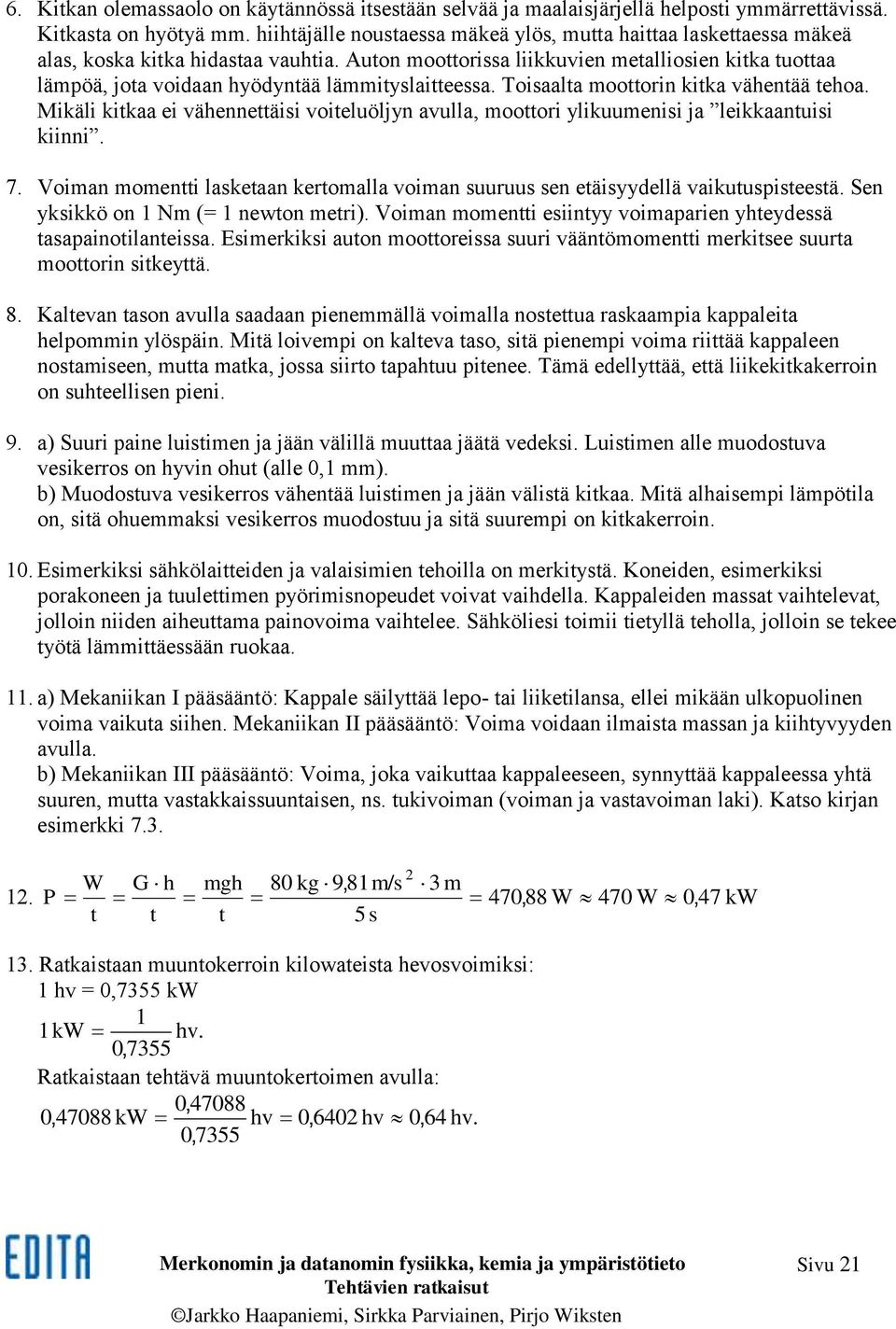 6. Kitkan olemassaolo on käytännössä itsestään selvää ja maalaisjärjellä helposti ymmärrettävissä. Kitkasta on hyötyä mm. hiihtäjälle noustaessa mäkeä ylös, mutta haittaa laskettaessa mäkeä alas, koska kitka hidastaa vauhtia. Auton moottorissa liikkuvien metalliosien kitka tuottaa lämpöä, jota voidaan hyödyntää lämmityslaitteessa. Toisaalta moottorin kitka vähentää tehoa. Mikäli kitkaa ei vähennettäisi voiteluöljyn avulla, moottori ylikuumenisi ja ”leikkaantuisi kiinni”.

7. Voiman momentti lasketaan kertomalla voiman suuruus sen etäisyydellä vaikutuspisteestä. Sen yksikkö on 1 Nm (= 1 newton metri). Voiman momentti esiintyy voimaparien yhteydessä tasapainotilanteissa. Esimerkiksi auton moottoreissa suuri vääntömomentti merkitsee suurta moottorin sitkeyttä.

8. Kaltevan tason avulla saadaan pienemmällä voimalla nostettua raskaampia kappaleita helpommin ylöspäin. Mitä loivempi on kalteva taso, sitä pienempi voima riittää kappaleen nostamiseen, mutta matka, jossa siirto tapahtuu pitenee. Tämä edellyttää, että liikekitkakerroin on suhteellisen pieni.

9. a) Suuri paine luistimen ja jään välillä muuttaa jäätä vedeksi. Luistimen alle muodostuva vesikerros on hyvin ohut (alle 0,1 mm).
b) Muodostuva vesikerros vähentää luistimen ja jään välistä kitkaa. Mitä alhaisempi lämpötila on, sitä ohuemmaksi vesikerros muodostuu ja sitä suurempi on kitkakerroin.

10. Esimerkiksi sähkölaitteiden ja valaisimien tehoilla on merkitystä. Koneiden, esimerkiksi porakoneen ja tuulettimen pyörimisnopeudet voivat vaihdella. Kappaleiden massat vaihtelevat, jolloin niiden aiheuttama painovoima vaihtelee. Sähköliesi toimii tietyllä teholla, jolloin se tekee työtä lämmittäessään ruokaa.

11. a) Mekaniikan I pääsääntö: Kappale säilyttää lepo- tai liiketilansa, ellei mikään ulkopuolinen voima vaikuta siihen. Mekaniikan II pääsääntö: Voima voidaan ilmaista massan ja kiihtyvyyden avulla.
b) Mekaniikan III pääsääntö: Voima, joka vaikuttaa kappaleeseen, synnyttää kappaleessa yhtä suuren, mutta vastakkaissuuntaisen, ns. tukivoiman (voiman ja vastavoiman laki). Katso kirjan esimerkki 7.3.

12. $P = \frac{W}{t} = \frac{G \cdot h}{t} = \frac{mgh}{t} = \frac{80\,kg \cdot 9{,}81\,m/s^2 \cdot 3\,m}{5\,s} = 470{,}88\,W \approx 470\,W \approx 0{,}47\,kW$

13. Ratkaistaan muuntokerroin kilowateista hevosvoimiksi:
1 hv = 0,7355 kW
$1\,kW = \frac{1}{0{,}7355}\,hv.$
Ratkaistaan tehtävä muuntokertoimen avulla:
$0{,}47088\,kW = \frac{0{,}47088}{0{,}7355}\,hv = 0{,}6402\,hv \approx 0{,}64\,hv.$

EDITA

Merkonomin ja datanomin fysiikka, kemia ja ympäristötieto
Tehtävien ratkaisut
©Jarkko Haapaniemi, Sirkka Parviainen, Pirjo Wiksten

Sivu 21